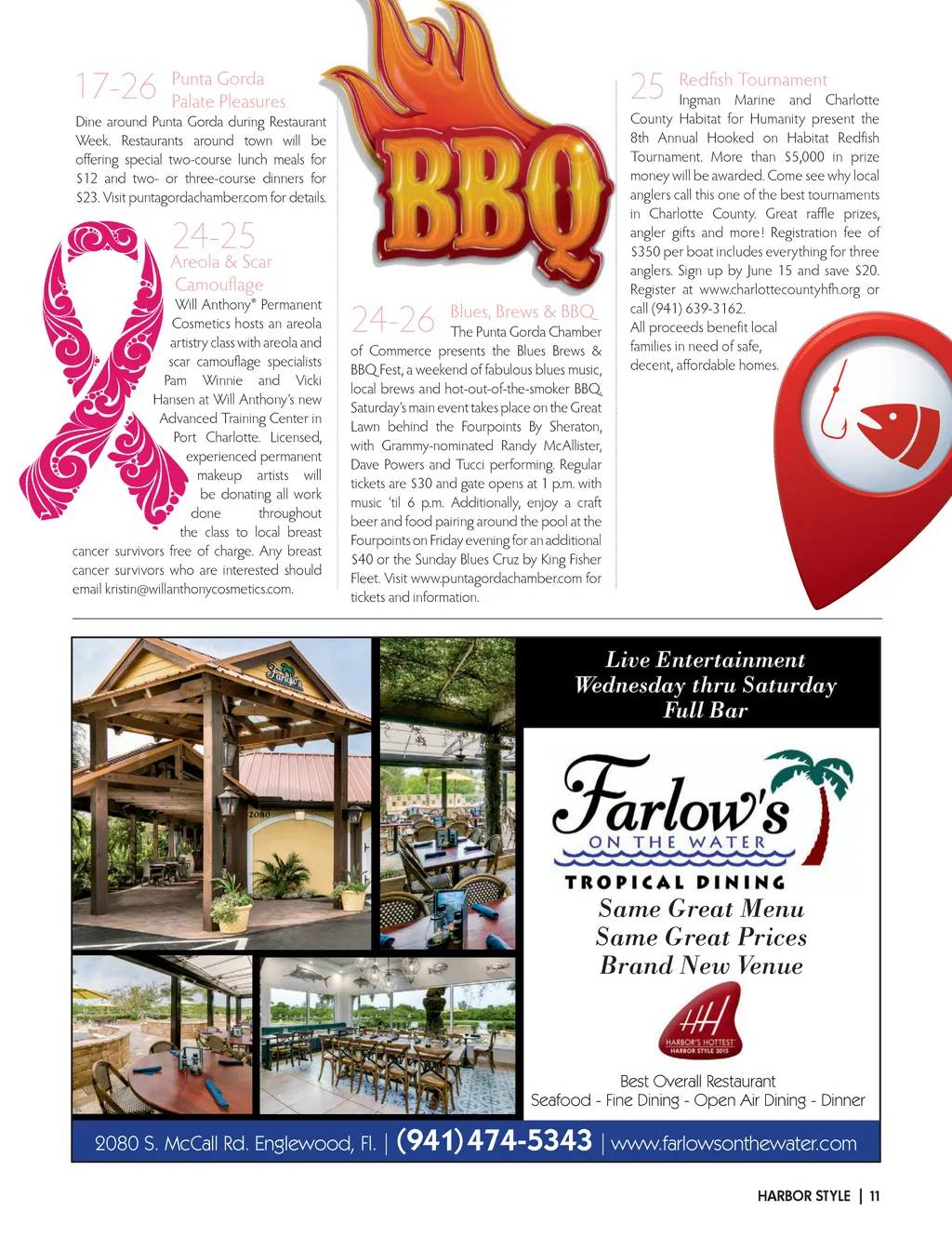 17-26 Punta Gorda Palate Pleasures

Dine around Punta Gorda during Restaurant Week. Restaurants around town will be offering special two-course lunch meals for $12 and two- or three-course dinners for $23. Visit puntagordachamber.com for details.

24-25 Areola & Scar Camouflage

Will Anthony® Permanent Cosmetics hosts an areola artistry class with areola and scar camouflage specialists Pam Winnie and Vicki Hansen at Will Anthony's new Advanced Training Center in Port Charlotte. Licensed, experienced permanent makeup artists will be donating all work done throughout the class to local breast cancer survivors free of charge. Any breast cancer survivors who are interested should email kristin@willanthonycosmetics.com.

BBQ

24-26 Blues, Brews & BBQ

The Punta Gorda Chamber of Commerce presents the Blues Brews & BBQ Fest, a weekend of fabulous blues music, local brews and hot-out-of-the-smoker BBQ. Saturday's main event takes place on the Great Lawn behind the Fourpoints By Sheraton, with Grammy-nominated Randy McAllister, Dave Powers and Tucci performing. Regular tickets are $30 and gate opens at 1 p.m. with music 'til 6 p.m. Additionally, enjoy a craft beer and food pairing around the pool at the Fourpoints on Friday evening for an additional $40 or the Sunday Blues Cruz by King Fisher Fleet. Visit www.puntagordachamber.com for tickets and information.

25 Redfish Tournament

Ingman Marine and Charlotte County Habitat for Humanity present the 8th Annual Hooked on Habitat Redfish Tournament. More than $5,000 in prize money will be awarded. Come see why local anglers call this one of the best tournaments in Charlotte County. Great raffle prizes, angler gifts and more! Registration fee of $350 per boat includes everything for three anglers. Sign up by June 15 and save $20. Register at www.charlottecountyhfh.org or call (941) 639-3162.

All proceeds benefit local families in need of safe, decent, affordable homes.

Farlow's

2080

Live Entertainment
Wednesday thru Saturday
Full Bar

Farlow's
ON THE WATER
TROPICAL DINING
Same Great Menu
Same Great Prices
Brand New Venue

HH
HARBOR'S HOTTEST
HARBOR STYLE 2015

Best Overall Restaurant
Seafood - Fine Dining - Open Air Dining - Dinner

2080 S. McCall Rd. Englewood, Fl. | (941) 474-5343 | www.farlowsonthewater.com

HARBOR STYLE | 11